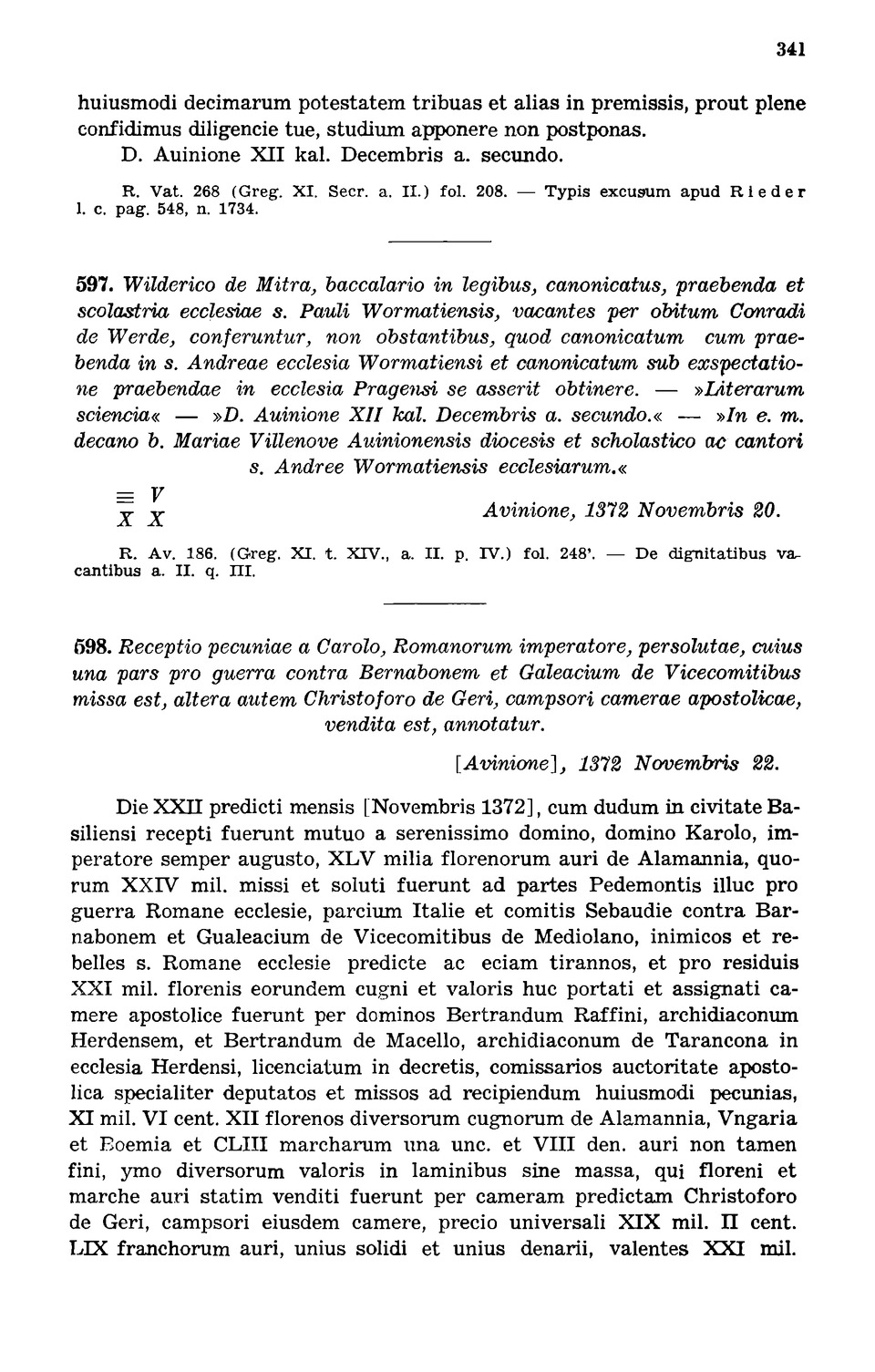 341

huiusmodi decimarum potestatem tribuas et alias in premissis, prout plene confidimus diligencie tue, studium apponere non postponas.
D. Auinione XII kal. Decembris a. secundo.

R. Vat. 268 (Greg. XI. Secr. a. II.) fol. 208. — Typis excusum apud Rieder l. c. pag. 548, n. 1734.

597. Wilderico de Mitra, baccalario in legibus, canonicatus, praebenda et scolastria ecclesiae s. Pauli Wormatiensis, vacantes per obitum Conradi de Werde, conferuntur, non obstantibus, quod canonicatum cum praebenda in s. Andreae ecclesia Wormatiensi et canonicatum sub exspectatione praebendae in ecclesia Pragensi se asserit obtinere. — »Literarum sciencia« — »D. Auinione XII kal. Decembris a. secundo.« — »In e. m. decano b. Mariae Villenove Auinionensis diocesis et scholastico ac cantori s. Andree Wormatiensis ecclesiarum.«

≡ V
X X

Avinione, 1372 Novembris 20.

R. Av. 186. (Greg. XI. t. XIV., a. II. p. IV.) fol. 248'. — De dignitatibus vacantibus a. II. q. III.

598. Receptio pecuniae a Carolo, Romanorum imperatore, persolutae, cuius una pars pro guerra contra Bernabonem et Galeacium de Vicecomitibus missa est, altera autem Christoforo de Geri, campsori camerae apostolicae, vendita est, annotatur.

[Avinione], 1372 Novembris 22.

Die XXII predicti mensis [Novembris 1372], cum dudum in civitate Basiliensi recepti fuerunt mutuo a serenissimo domino, domino Karolo, imperatore semper augusto, XLV milia florenorum auri de Alamannia, quorum XXIV mil. missi et soluti fuerunt ad partes Pedemontis illuc pro guerra Romane ecclesie, parcium Italie et comitis Sebaudie contra Barnabonem et Gualeacium de Vicecomitibus de Mediolano, inimicos et rebelles s. Romane ecclesie predicte ac eciam tirannos, et pro residuis XXI mil. florenis eorundem cugni et valoris huc portati et assignati camere apostolice fuerunt per dominos Bertrandum Raffini, archidiaconum Herdensem, et Bertrandum de Macello, archidiaconum de Tarancona in ecclesia Herdensi, licenciatum in decretis, comissarios auctoritate apostolica specialiter deputatos et missos ad recipiendum huiusmodi pecunias, XI mil. VI cent. XII florenos diversorum cugnorum de Alamannia, Vngaria et Boemia et CLIII marcharum una unc. et VIII den. auri non tamen fini, ymo diversorum valoris in laminibus sine massa, qui floreni et marche auri statim venditi fuerunt per cameram predictam Christoforo de Geri, campsori eiusdem camere, precio universali XIX mil. II cent. LIX franchorum auri, unius solidi et unius denarii, valentes XXI mil.